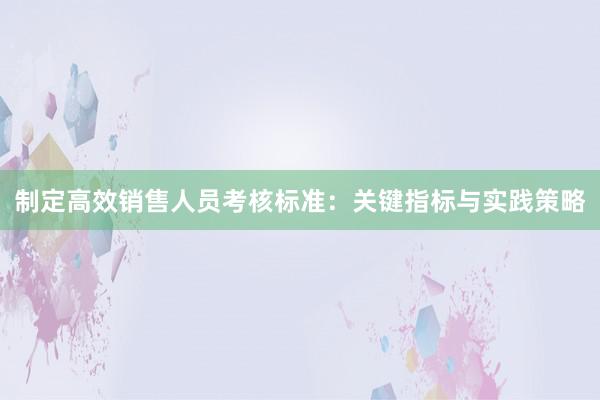 制定高效销售人员考核标准：关键指标与实践策略